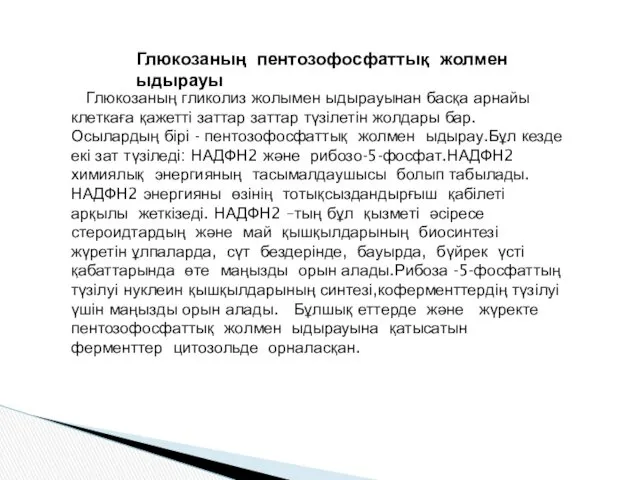 Глюкозаның пентозофосфаттық жолмен ыдырауы

Глюкозаның гликолиз жолымен ыдырауынан басқа арнайы клеткаға қажетті заттар заттар түзілетін жолдары бар. Осылардың бірі - пентозофосфаттық жолмен ыдырау.Бұл кезде екі зат түзіледі: НАДФН2 және рибозо-5-фосфат.НАДФН2 химиялық энергияның тасымалдаушысы болып табылады. НАДФН2 энергияны өзінің тотықсыздандырғыш қабілеті арқылы жеткізеді. НАДФН2 –тың бұл қызметі әсіресе стероидтардың және май қышқылдарының биосинтезі жүретін ұлпаларда, сүт бездерінде, бауырда, бүйрек үсті қабаттарында өте маңызды орын алады.Рибоза -5-фосфаттың түзілуі нуклеин қышқылдарының синтезі,коферменттердің түзілуі үшін маңызды орын алады. Бұлшық еттерде және жүректе пентозофосфаттық жолмен ыдырауына қатысатын ферменттер цитозольде орналасқан.